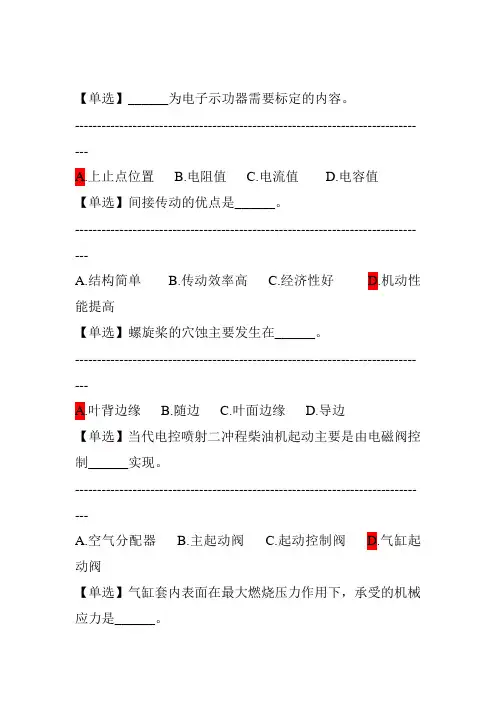 【单选】______为电子示功器需要标定的内容。

---------------------------------------------------------------------------------

A.上止点位置　B.电阻值　C.电流值　D.电容值

【单选】间接传动的优点是______。

---------------------------------------------------------------------------------

A.结构简单　B.传动效率高　C.经济性好　D.机动性能提高

【单选】螺旋桨的穴蚀主要发生在______。

---------------------------------------------------------------------------------

A.叶背边缘　B.随边　C.叶面边缘　D.导边

【单选】当代电控喷射二冲程柴油机起动主要是由电磁阀控制______实现。

---------------------------------------------------------------------------------

A.空气分配器　B.主起动阀　C.起动控制阀　D.气缸起动阀

【单选】气缸套内表面在最大燃烧压力作用下，承受的机械应力是______。